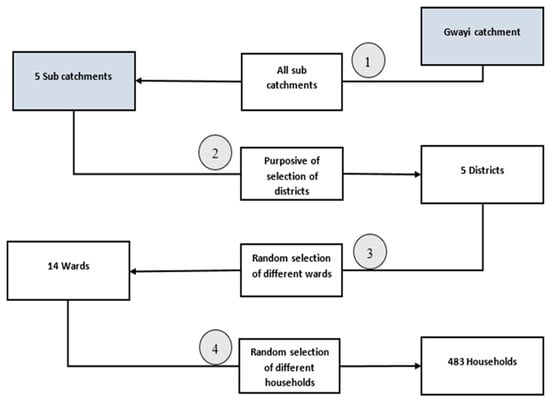 Gwayi catchment

1

All sub catchments

5 Sub catchments

2

Purposive of selection of districts

5 Districts

3

Random selection of different wards

14 Wards

4

Random selection of different households

483 Households